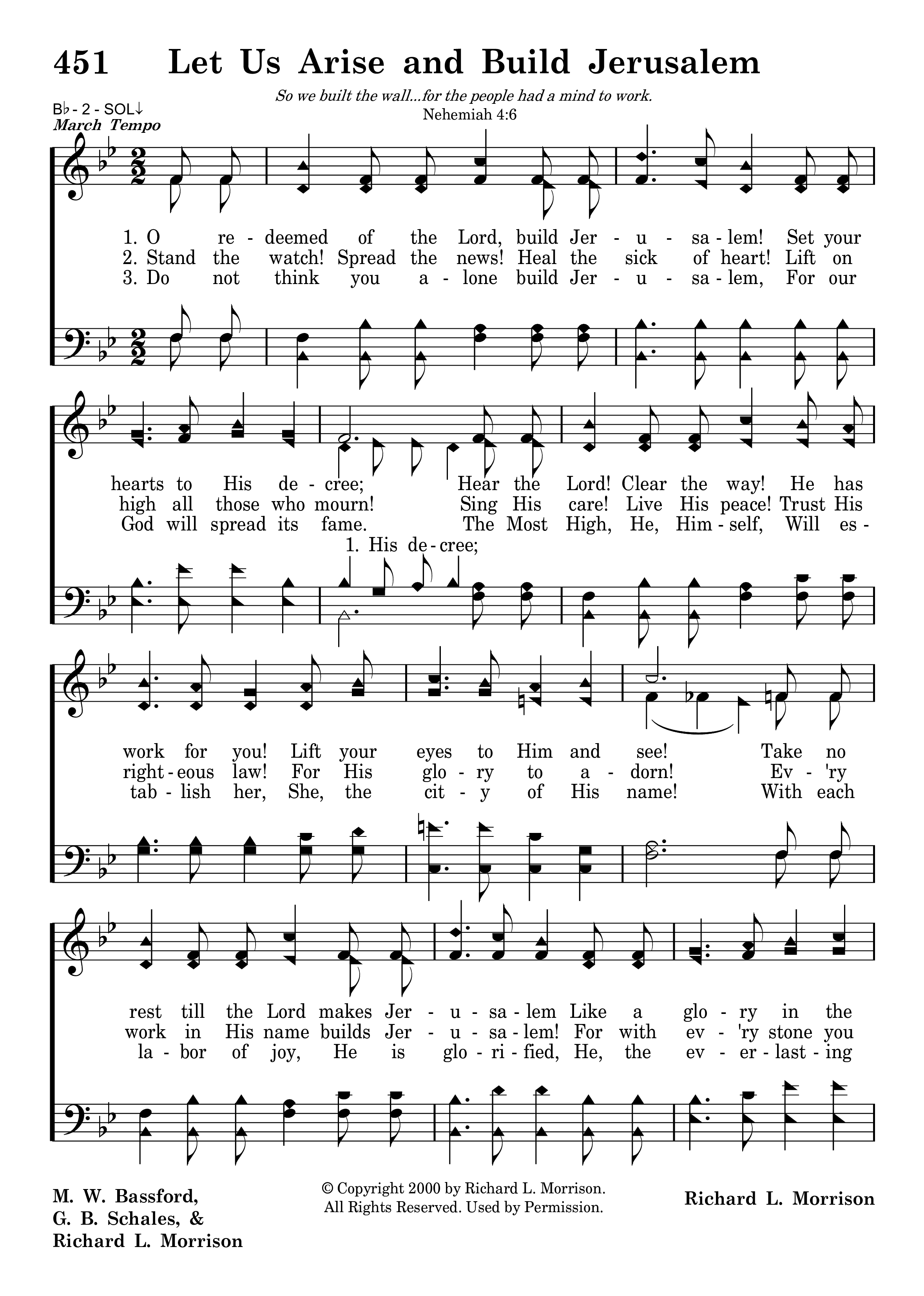 451 Let Us Arise and Build Jerusalem

So we built the wall...for the people had a mind to work.
Nehemiah 4:6

B♭ - 2 - SOL↓
March Tempo

1. O re - deemed of the Lord, build Jer - u - sa - lem! Set your
2. Stand the watch! Spread the news! Heal the sick of heart! Lift on
3. Do not think you a - lone build Jer - u - sa - lem, For our

hearts to His de - cree; Hear the Lord! Clear the way! He has
high all those who mourn! Sing His care! Live His peace! Trust His
God will spread its fame. The Most High, He, Him - self, Will es -
1. His de - cree;

work for you! Lift your eyes to Him and see! Take no
right - eous law! For His glo - ry to a - dorn! Ev - 'ry
tab - lish her, She, the cit - y of His name! With each

rest till the Lord makes Jer - u - sa - lem Like a glo - ry in the
work in His name builds Jer - u - sa - lem! For with ev - 'ry stone you
la - bor of joy, He is glo - ri - fied, He, the ev - er - last - ing

M. W. Bassford,
G. B. Schales, &
Richard L. Morrison

© Copyright 2000 by Richard L. Morrison.
All Rights Reserved. Used by Permission.

Richard L. Morrison